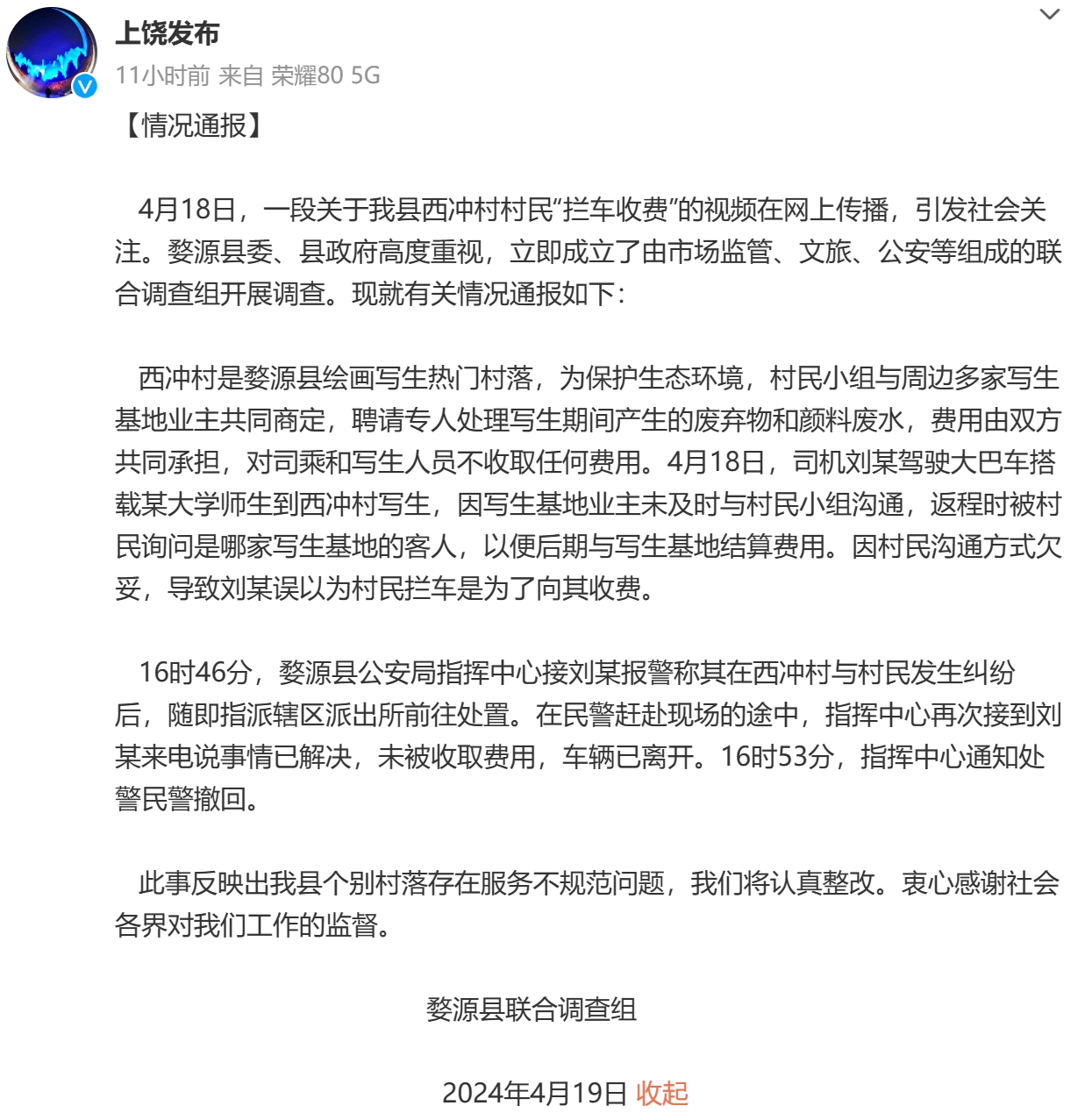 上饶发布
11小时前 来自 荣耀80 5G

【情况通报】

4月18日，一段关于我县西冲村村民“拦车收费”的视频在网上传播，引发社会关注。婺源县委、县政府高度重视，立即成立了由市场监管、文旅、公安等组成的联合调查组开展调查。现就有关情况通报如下：

西冲村是婺源县绘画写生热门村落，为保护生态环境，村民小组与周边多家写生基地业主共同商定，聘请专人处理写生期间产生的废弃物和颜料废水，费用由双方共同承担，对司乘和写生人员不收取任何费用。4月18日，司机刘某驾驶大巴车搭载某大学师生到西冲村写生，因写生基地业主未及时与村民小组沟通，返程时被村民询问是哪家写生基地的客人，以便后期与写生基地结算费用。因村民沟通方式欠妥，导致刘某误以为村民拦车是为了向其收费。

16时46分，婺源县公安局指挥中心接刘某报警称其在西冲村与村民发生纠纷后，随即指派辖区派出所前往处置。在民警赶赴现场的途中，指挥中心再次接到刘某来电说事情已解决，未被收取费用，车辆已离开。16时53分，指挥中心通知处警民警撤回。

此事反映出我县个别村落存在服务不规范问题，我们将认真整改。衷心感谢社会各界对我们工作的监督。

婺源县联合调查组

2024年4月19日 收起